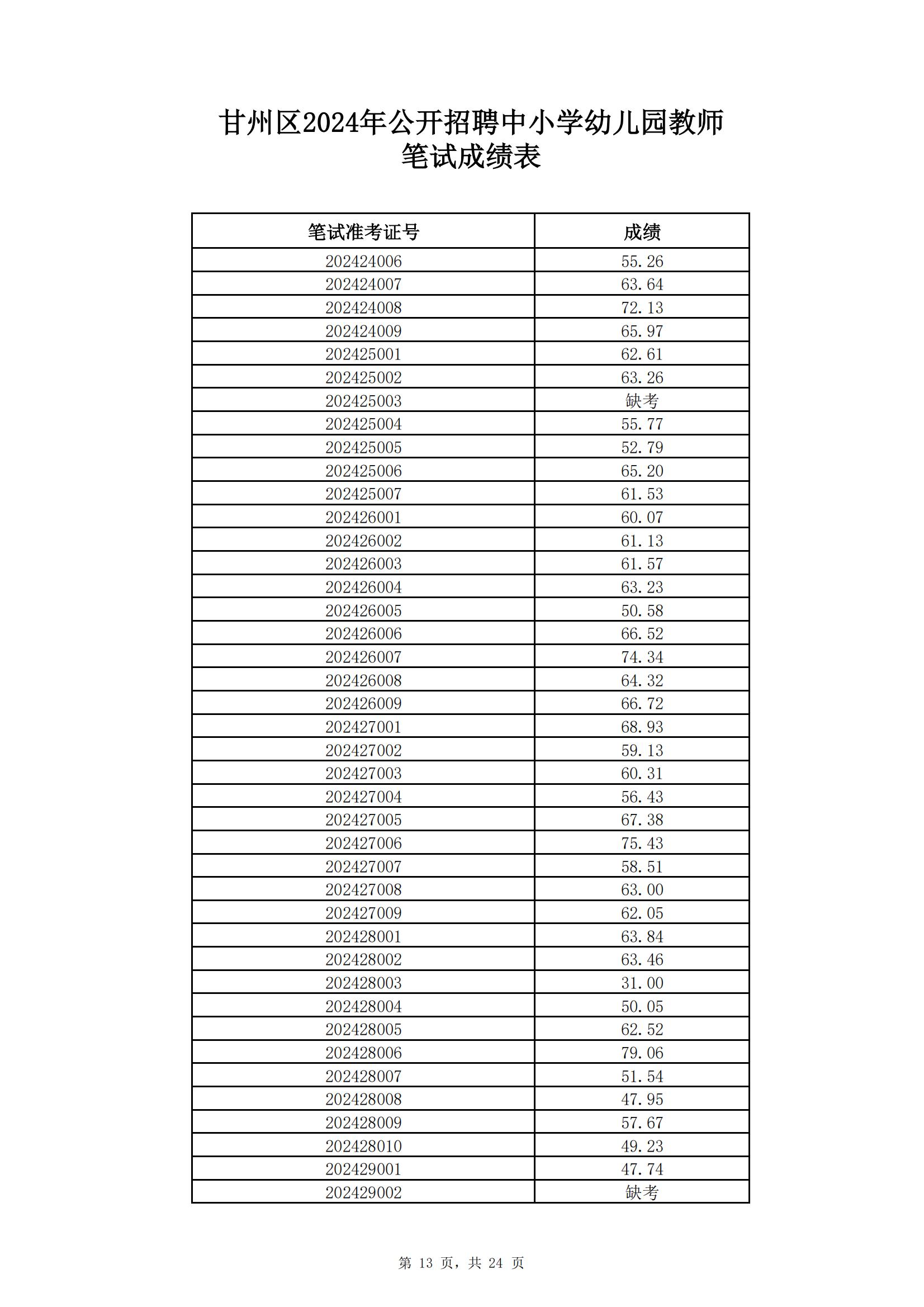 甘州区2024年公开招聘中小学幼儿园教师
笔试成绩表

| 笔试准考证号 | 成绩 |
|---|---|
| 202424006 | 55.26 |
| 202424007 | 63.64 |
| 202424008 | 72.13 |
| 202424009 | 65.97 |
| 202425001 | 62.61 |
| 202425002 | 63.26 |
| 202425003 | 缺考 |
| 202425004 | 55.77 |
| 202425005 | 52.79 |
| 202425006 | 65.20 |
| 202425007 | 61.53 |
| 202426001 | 60.07 |
| 202426002 | 61.13 |
| 202426003 | 61.57 |
| 202426004 | 63.23 |
| 202426005 | 50.58 |
| 202426006 | 66.52 |
| 202426007 | 74.34 |
| 202426008 | 64.32 |
| 202426009 | 66.72 |
| 202427001 | 68.93 |
| 202427002 | 59.13 |
| 202427003 | 60.31 |
| 202427004 | 56.43 |
| 202427005 | 67.38 |
| 202427006 | 75.43 |
| 202427007 | 58.51 |
| 202427008 | 63.00 |
| 202427009 | 62.05 |
| 202428001 | 63.84 |
| 202428002 | 63.46 |
| 202428003 | 31.00 |
| 202428004 | 50.05 |
| 202428005 | 62.52 |
| 202428006 | 79.06 |
| 202428007 | 51.54 |
| 202428008 | 47.95 |
| 202428009 | 57.67 |
| 202428010 | 49.23 |
| 202429001 | 47.74 |
| 202429002 | 缺考 |

第 13 页，共 24 页